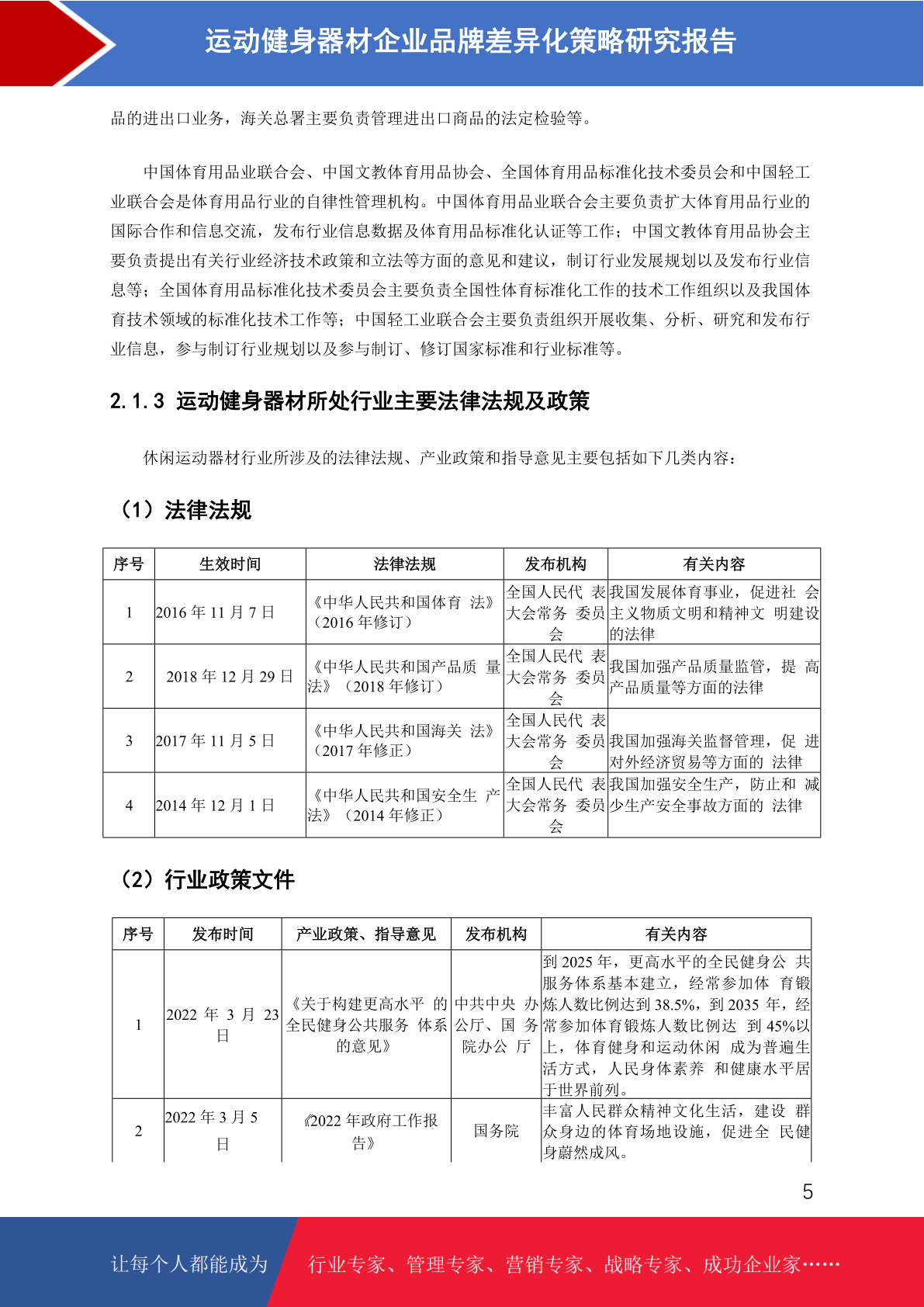 运动健身器材企业品牌差异化策略研究报告

品的进出口业务，海关总署主要负责管理进出口商品的法定检验等。

中国体育用品业联合会、中国文教体育用品协会、全国体育用品标准化技术委员会和中国轻工业联合会是体育用品行业的自律性管理机构。中国体育用品业联合会主要负责扩大体育用品行业的国际合作和信息交流，发布行业信息数据及体育用品标准化认证等工作；中国文教体育用品协会主要负责提出有关行业经济技术政策和立法等方面的意见和建议，制订行业发展规划以及发布行业信息等；全国体育用品标准化技术委员会主要负责全国性体育标准化工作的技术工作组织以及我国体育技术领域的标准化技术工作等；中国轻工业联合会主要负责组织开展收集、分析、研究和发布行业信息，参与制订行业规划以及参与制订、修订国家标准和行业标准等。

2.1.3 运动健身器材所处行业主要法律法规及政策

休闲运动器材行业所涉及的法律法规、产业政策和指导意见主要包括如下几类内容：

（1）法律法规

| 序号 | 生效时间 | 法律法规 | 发布机构 | 有关内容 |
|---|---|---|---|---|
| 1 | 2016 年 11 月 7 日 | 《中华人民共和国体育 法》（2016 年修订） | 全国人民代 表大会常务 委员会 | 我国发展体育事业，促进社 会主义物质文明和精神文 明建设的法律 |
| 2 | 2018 年 12 月 29 日 | 《中华人民共和国产品质 量法》（2018 年修订） | 全国人民代 表大会常务 委员会 | 我国加强产品质量监管，提 高产品质量等方面的法律 |
| 3 | 2017 年 11 月 5 日 | 《中华人民共和国海关 法》（2017 年修正） | 全国人民代 表大会常务 委员会 | 我国加强海关监督管理，促 进对外经济贸易等方面的 法律 |
| 4 | 2014 年 12 月 1 日 | 《中华人民共和国安全生 产法》（2014 年修正） | 全国人民代 表大会常务 委员会 | 我国加强安全生产，防止和 减少生产安全事故方面的 法律 |

（2）行业政策文件

| 序号 | 发布时间 | 产业政策、指导意见 | 发布机构 | 有关内容 |
|---|---|---|---|---|
| 1 | 2022 年 3 月 23 日 | 《关于构建更高水平 的全民健身公共服务 体系的意见》 | 中共中央 办公厅、国 务院办公 厅 | 到 2025 年，更高水平的全民健身公 共服务体系基本建立，经常参加体 育锻炼人数比例达到 38.5%，到 2035 年，经常参加体育锻炼人数比例达 到 45%以上，体育健身和运动休闲 成为普遍生活方式，人民身体素养 和健康水平居于世界前列。 |
| 2 | 2022 年 3 月 5 日 | 《2022 年政府工作报告》 | 国务院 | 丰富人民群众精神文化生活，建设 群众身边的体育场地设施，促进全 民健身蔚然成风。 |

5

让每个人都能成为 行业专家、管理专家、营销专家、战略专家、成功企业家……